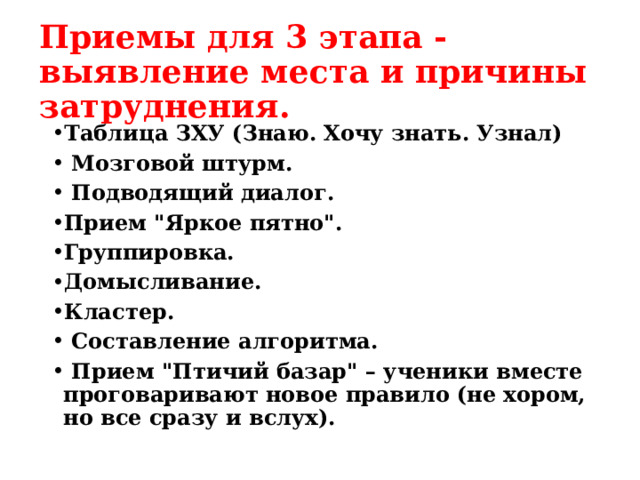 Приемы для 3 этапа - выявление места и причины затруднения.

• Таблица ЗХУ (Знаю. Хочу знать. Узнал)
• Мозговой штурм.
• Подводящий диалог.
• Прием "Яркое пятно".
• Группировка.
• Домысливание.
• Кластер.
• Составление алгоритма.
• Прием "Птичий базар" – ученики вместе проговаривают новое правило (не хором, но все сразу и вслух).